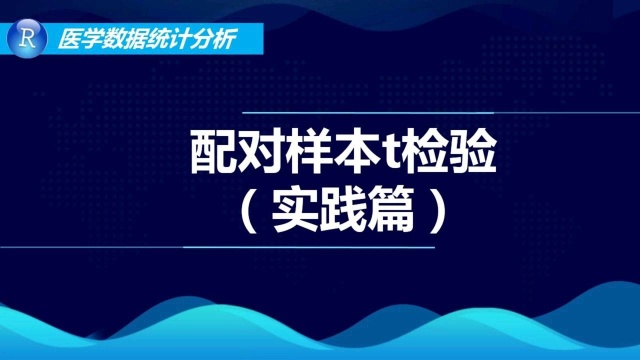 R 医学数据统计分析

配对样本t检验
（实践篇）